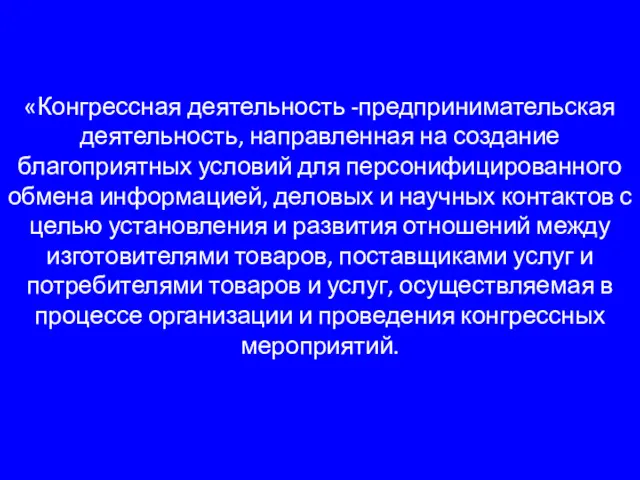 «Конгрессная деятельность -предпринимательская деятельность, направленная на создание благоприятных условий для персонифицированного обмена информацией, деловых и научных контактов с целью установления и развития отношений между изготовителями товаров, поставщиками услуг и потребителями товаров и услуг, осуществляемая в процессе организации и проведения конгрессных мероприятий.